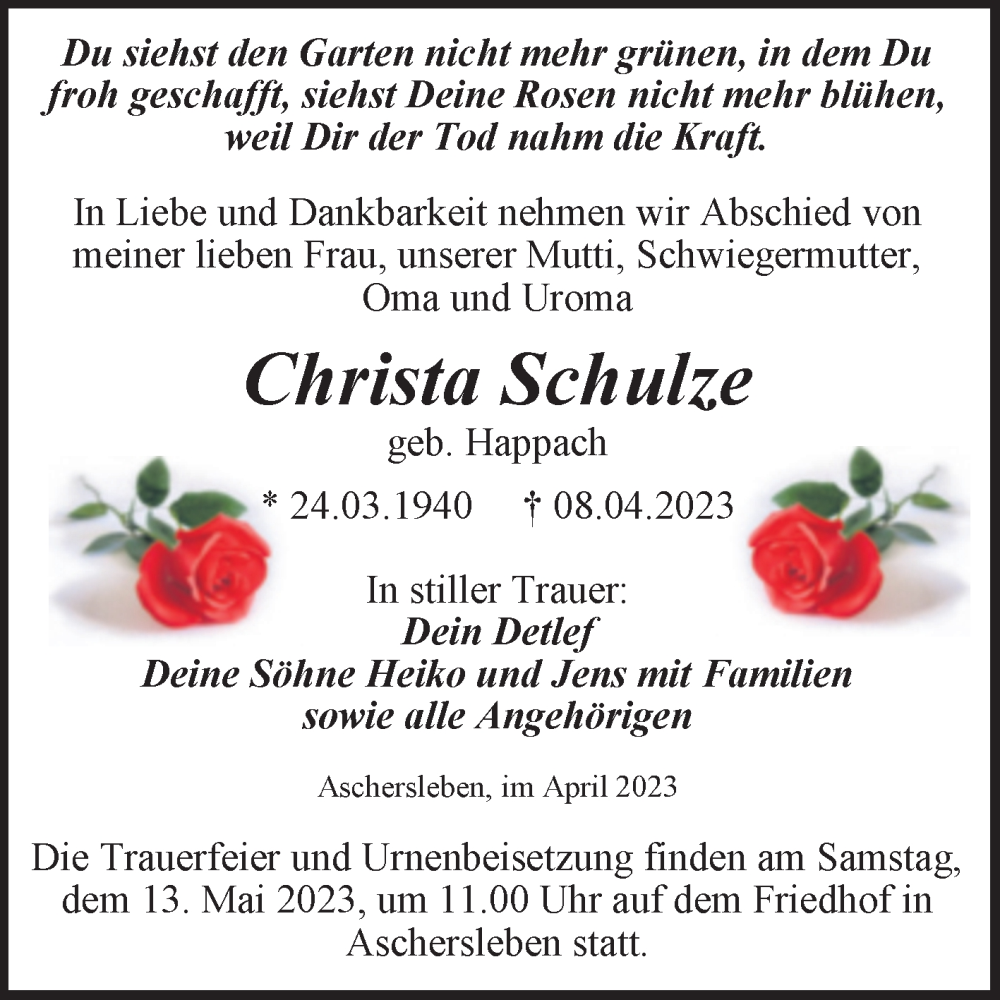 Du siehst den Garten nicht mehr grünen, in dem Du froh geschafft, siehst Deine Rosen nicht mehr blühen, weil Dir der Tod nahm die Kraft.

In Liebe und Dankbarkeit nehmen wir Abschied von meiner lieben Frau, unserer Mutti, Schwiegermutter, Oma und Uroma

Christa Schulze

geb. Happach

* 24.03.1940 † 08.04.2023

In stiller Trauer:
Dein Detlef
Deine Söhne Heiko und Jens mit Familien
sowie alle Angehörigen

Aschersleben, im April 2023

Die Trauerfeier und Urnenbeisetzung finden am Samstag, dem 13. Mai 2023, um 11.00 Uhr auf dem Friedhof in Aschersleben statt.